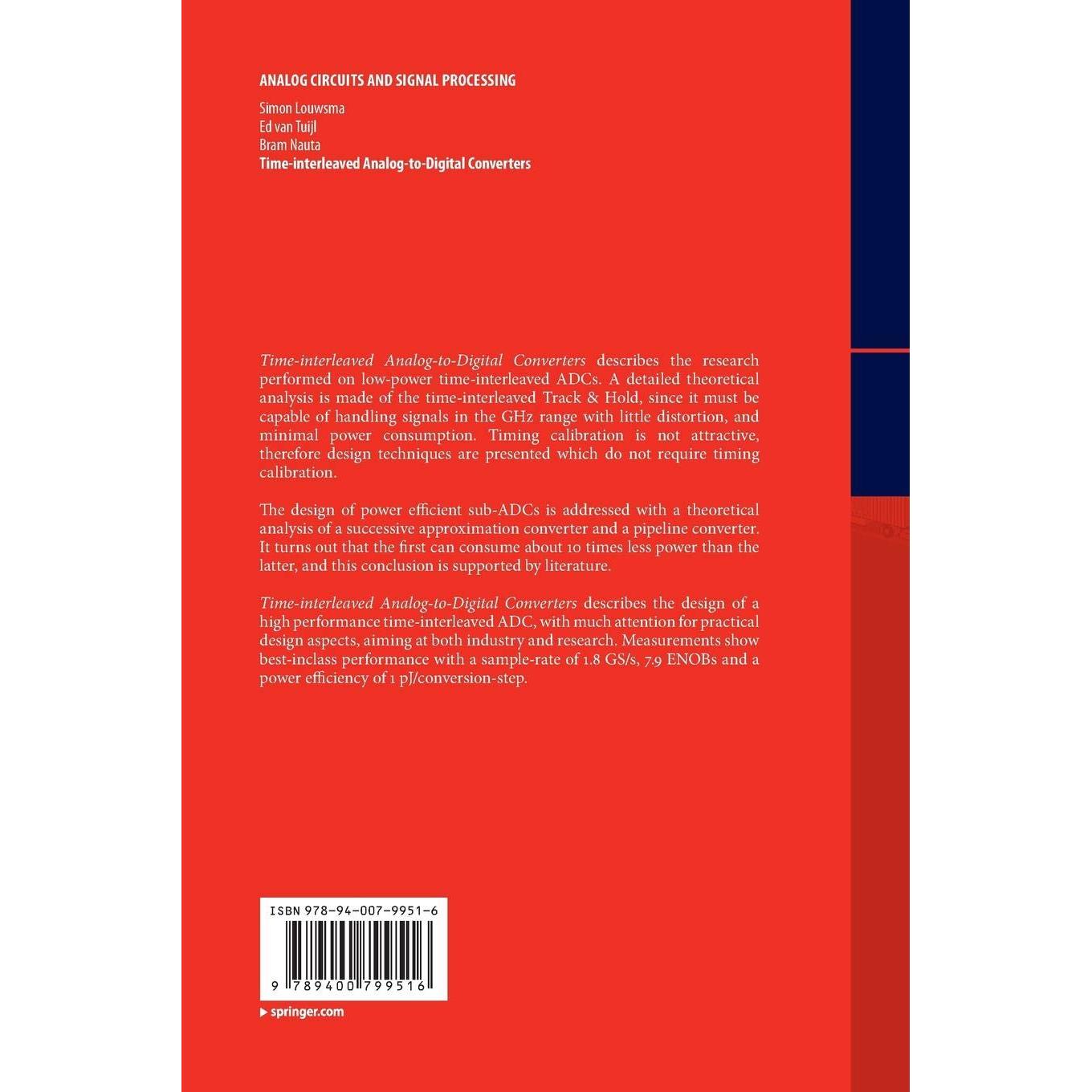 ANALOG CIRCUITS AND SIGNAL PROCESSING

Simon Louwsma
Ed van Tuijl
Bram Nauta
Time-interleaved Analog-to-Digital Converters

Time-interleaved Analog-to-Digital Converters describes the research performed on low-power time-interleaved ADCs. A detailed theoretical analysis is made of the time-interleaved Track & Hold, since it must be capable of handling signals in the GHz range with little distortion, and minimal power consumption. Timing calibration is not attractive, therefore design techniques are presented which do not require timing calibration.

The design of power efficient sub-ADCs is addressed with a theoretical analysis of a successive approximation converter and a pipeline converter. It turns out that the first can consume about 10 times less power than the latter, and this conclusion is supported by literature.

Time-interleaved Analog-to-Digital Converters describes the design of a high performance time-interleaved ADC, with much attention for practical design aspects, aiming at both industry and research. Measurements show best-inclass performance with a sample-rate of 1.8 GS/s, 7.9 ENOBs and a power efficiency of 1 pJ/conversion-step.

ISBN 978-94-007-9951-6

9 789400 799516

springer.com